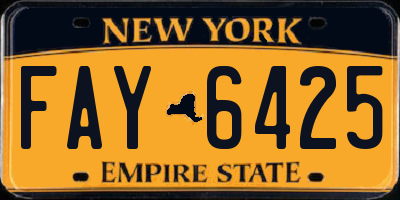 NEW YORK

FAY 6425

EMPIRE STATE